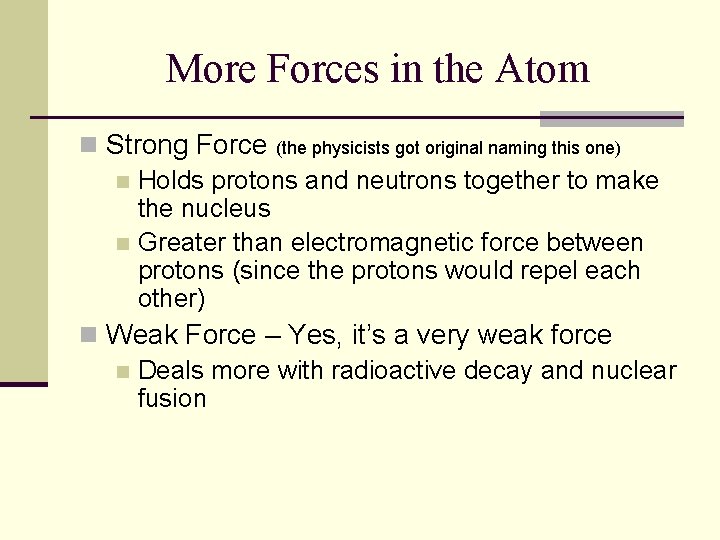 More Forces in the Atom

Strong Force (the physicists got original naming this one)

Holds protons and neutrons together to make the nucleus

Greater than electromagnetic force between protons (since the protons would repel each other)

Weak Force – Yes, it's a very weak force

Deals more with radioactive decay and nuclear fusion